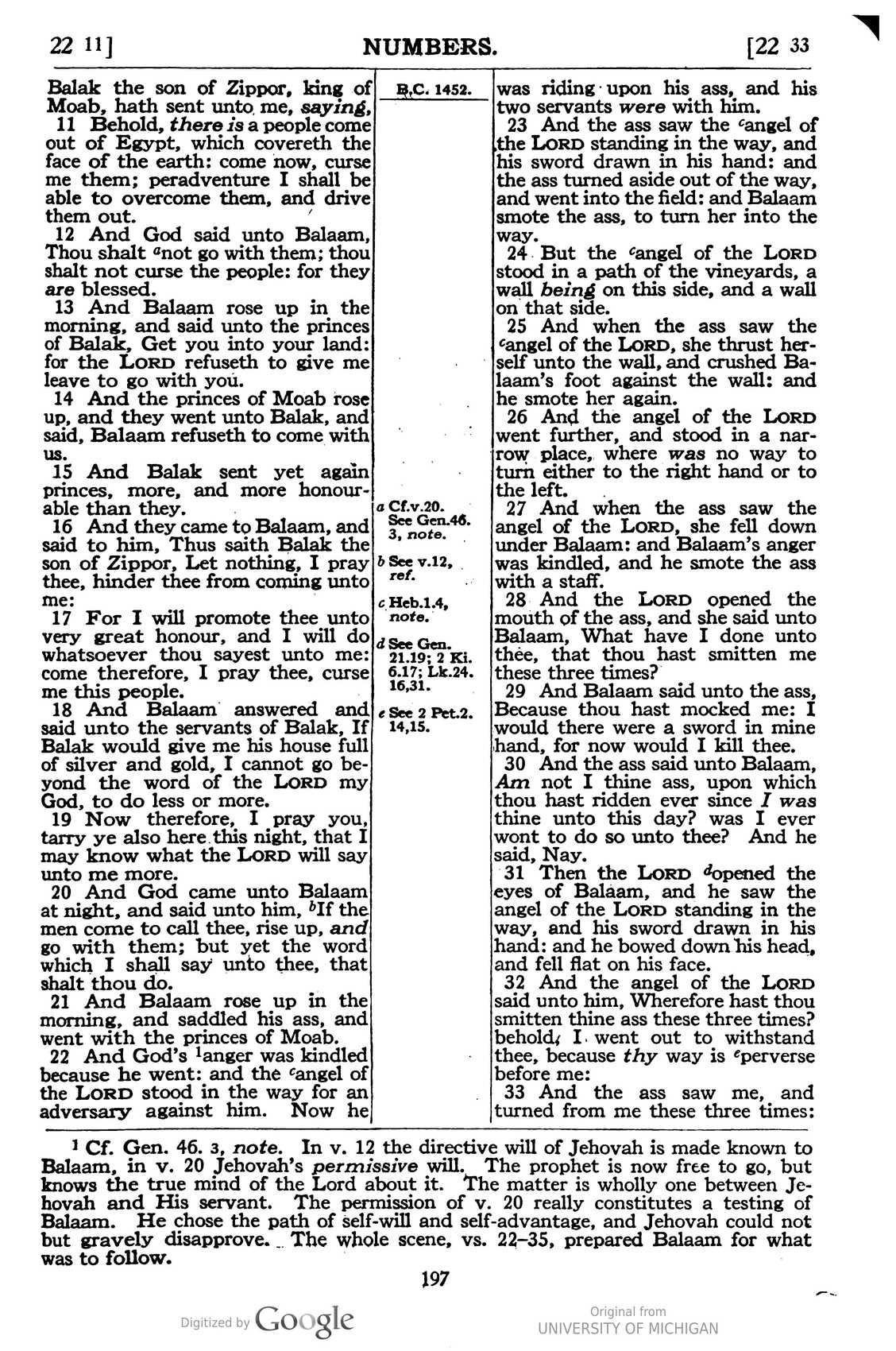 22 11]

NUMBERS.

[22 33

Balak the son of Zippor, king of Moab, hath sent unto me, saying,

11 Behold, there is a people come out of Egypt, which covereth the face of the earth: come now, curse me them; peradventure I shall be able to overcome them, and drive them out.

12 And God said unto Balaam, Thou shalt $^{a}$not go with them; thou shalt not curse the people: for they are blessed.

13 And Balaam rose up in the morning, and said unto the princes of Balak, Get you into your land: for the LORD refuseth to give me leave to go with you.

14 And the princes of Moab rose up, and they went unto Balak, and said, Balaam refuseth to come with us.

15 And Balak sent yet again princes, more, and more honourable than they.

16 And they came to Balaam, and said to him, Thus saith Balak the son of Zippor, Let nothing, I pray thee, hinder thee from coming unto me:

17 For I will promote thee unto very great honour, and I will do whatsoever thou sayest unto me: come therefore, I pray thee, curse me this people.

18 And Balaam answered and said unto the servants of Balak, If Balak would give me his house full of silver and gold, I cannot go beyond the word of the LORD my God, to do less or more.

19 Now therefore, I pray you, tarry ye also here this night, that I may know what the LORD will say unto me more.

20 And God came unto Balaam at night, and said unto him, $^{b}$If the men come to call thee, rise up, and go with them; but yet the word which I shall say unto thee, that shalt thou do.

21 And Balaam rose up in the morning, and saddled his ass, and went with the princes of Moab.

22 And God's $^{1}$anger was kindled because he went: and the $^{c}$angel of the LORD stood in the way for an adversary against him. Now he

B.C. 1452.

a Cf.v.20. See Gen.46. 3, note.

b See v.12, ref.

c Heb.1.4, note.

d See Gen. 21.19; 2 Ki. 6.17; Lk.24. 16,31.

e See 2 Pet.2. 14,15.

was riding upon his ass, and his two servants were with him.

23 And the ass saw the $^{c}$angel of the LORD standing in the way, and his sword drawn in his hand: and the ass turned aside out of the way, and went into the field: and Balaam smote the ass, to turn her into the way.

24 But the $^{c}$angel of the LORD stood in a path of the vineyards, a wall being on this side, and a wall on that side.

25 And when the ass saw the $^{c}$angel of the LORD, she thrust herself unto the wall, and crushed Balaam's foot against the wall: and he smote her again.

26 And the angel of the LORD went further, and stood in a narrow place, where was no way to turn either to the right hand or to the left.

27 And when the ass saw the angel of the LORD, she fell down under Balaam: and Balaam's anger was kindled, and he smote the ass with a staff.

28 And the LORD opened the mouth of the ass, and she said unto Balaam, What have I done unto thee, that thou hast smitten me these three times?

29 And Balaam said unto the ass, Because thou hast mocked me: I would there were a sword in mine hand, for now would I kill thee.

30 And the ass said unto Balaam, Am not I thine ass, upon which thou hast ridden ever since I was thine unto this day? was I ever wont to do so unto thee? And he said, Nay.

31 Then the LORD $^{d}$opened the eyes of Balaam, and he saw the angel of the LORD standing in the way, and his sword drawn in his hand: and he bowed down his head, and fell flat on his face.

32 And the angel of the LORD said unto him, Wherefore hast thou smitten thine ass these three times? behold, I went out to withstand thee, because thy way is $^{e}$perverse before me:

33 And the ass saw me, and turned from me these three times:

$^{1}$ Cf. Gen. 46. 3, note. In v. 12 the directive will of Jehovah is made known to Balaam, in v. 20 Jehovah's permissive will. The prophet is now free to go, but knows the true mind of the Lord about it. The matter is wholly one between Jehovah and His servant. The permission of v. 20 really constitutes a testing of Balaam. He chose the path of self-will and self-advantage, and Jehovah could not but gravely disapprove. The whole scene, vs. 22-35, prepared Balaam for what was to follow.

197

Digitized by Google

Original from
UNIVERSITY OF MICHIGAN